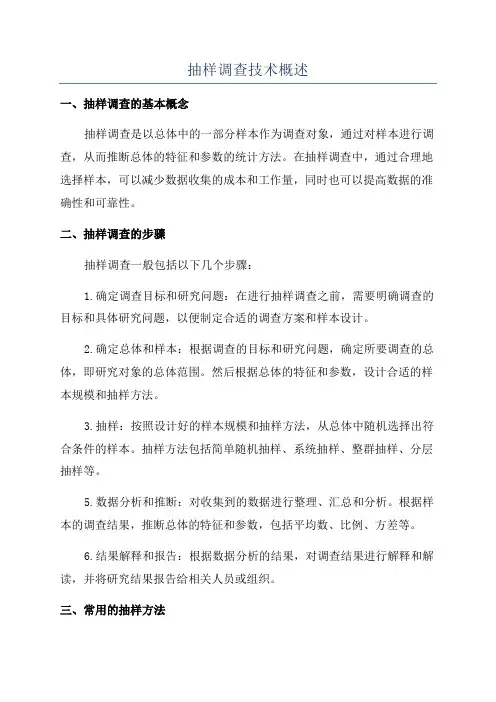 抽样调查技术概述

一、抽样调查的基本概念

抽样调查是以总体中的一部分样本作为调查对象，通过对样本进行调查，从而推断总体的特征和参数的统计方法。在抽样调查中，通过合理地选择样本，可以减少数据收集的成本和工作量，同时也可以提高数据的准确性和可靠性。

二、抽样调查的步骤

抽样调查一般包括以下几个步骤：

1.确定调查目标和研究问题：在进行抽样调查之前，需要明确调查的目标和具体研究问题，以便制定合适的调查方案和样本设计。

2.确定总体和样本：根据调查的目标和研究问题，确定所要调查的总体，即研究对象的总体范围。然后根据总体的特征和参数，设计合适的样本规模和抽样方法。

3.抽样：按照设计好的样本规模和抽样方法，从总体中随机选择出符合条件的样本。抽样方法包括简单随机抽样、系统抽样、整群抽样、分层抽样等。

5.数据分析和推断：对收集到的数据进行整理、汇总和分析。根据样本的调查结果，推断总体的特征和参数，包括平均数、比例、方差等。

6.结果解释和报告：根据数据分析的结果，对调查结果进行解释和解读，并将研究结果报告给相关人员或组织。

三、常用的抽样方法